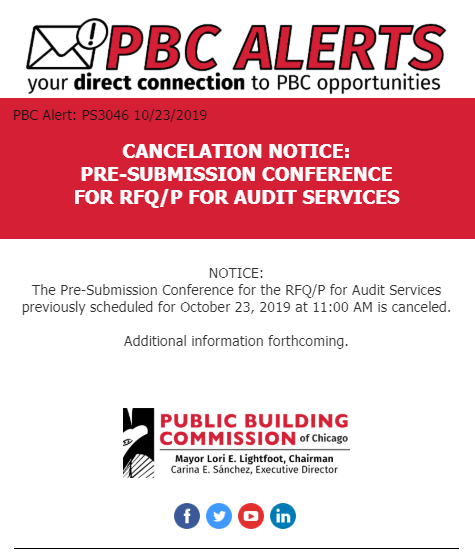 PBC ALERTS
your direct connection to PBC opportunities

PBC Alert: PS3046 10/23/2019

CANCELATION NOTICE:
PRE-SUBMISSION CONFERENCE
FOR RFQ/P FOR AUDIT SERVICES

NOTICE:
The Pre-Submission Conference for the RFQ/P for Audit Services previously scheduled for October 23, 2019 at 11:00 AM is canceled.

Additional information forthcoming.

PUBLIC BUILDING
COMMISSION of Chicago
Mayor Lori E. Lightfoot, Chairman
Carina E. Sánchez, Executive Director

f
in